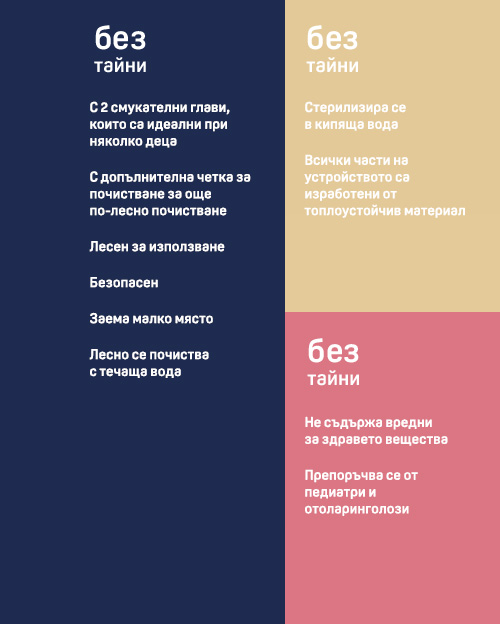 без
тайни

С 2 смукателни глави, които са идеални при няколко деца

С допълнителна четка за почистване за още по-лесно почистване

Лесен за използване

Безопасен

Заема малко място

Лесно се почиства с течаща вода

без
тайни

Стерилизира се в кипяща вода

Всички части на устройството са изработени от топлоустойчив материал

без
тайни

Не съдържа вредни за здравето вещества

Препоръчва се от педиатри и отоларинголози